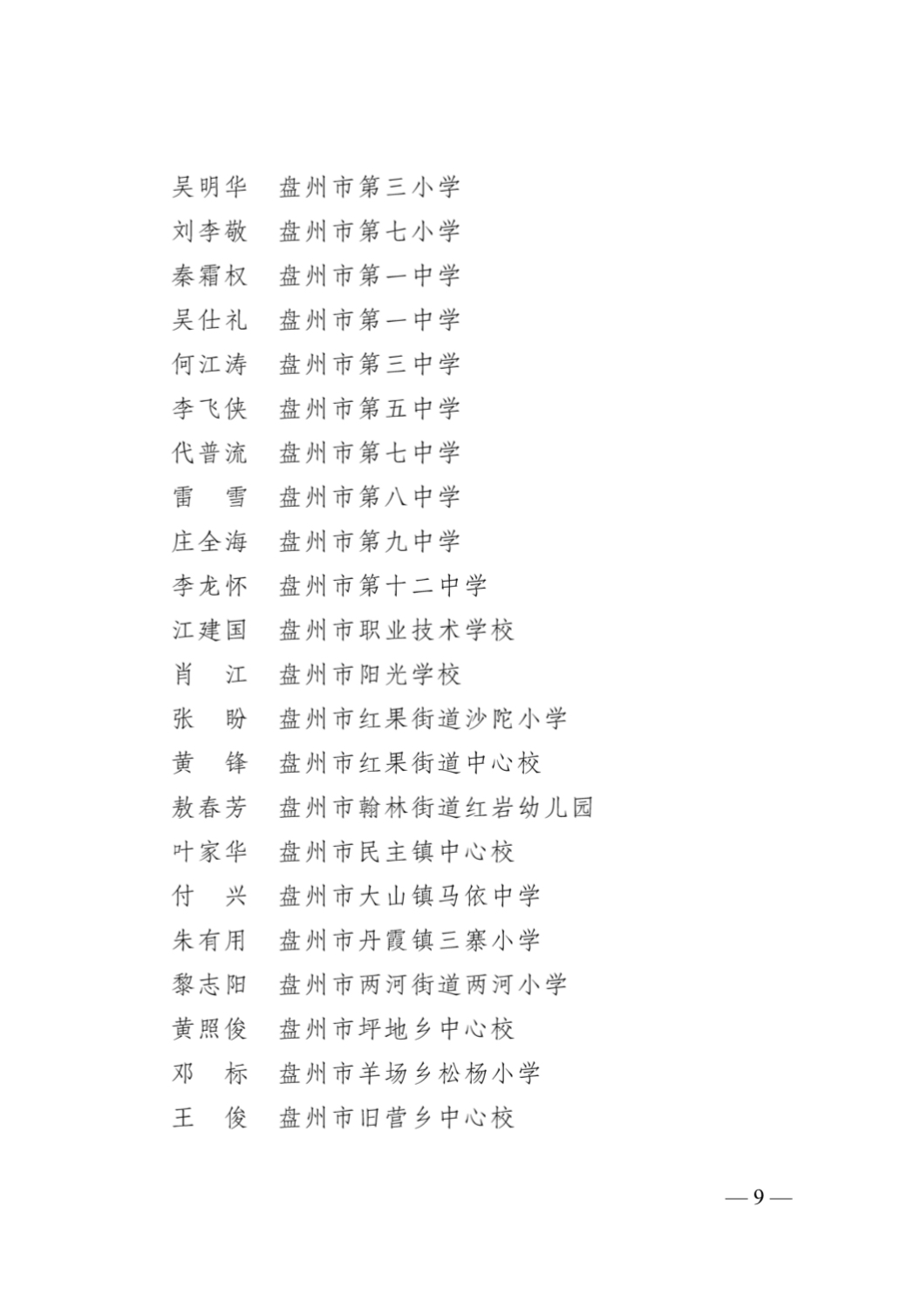 吴明华　盘州市第三小学
刘李敬　盘州市第七小学
秦霜权　盘州市第一中学
吴仕礼　盘州市第一中学
何江涛　盘州市第三中学
李飞侠　盘州市第五中学
代普流　盘州市第七中学
雷　雪　盘州市第八中学
庄全海　盘州市第九中学
李龙怀　盘州市第十二中学
江建国　盘州市职业技术学校
肖　江　盘州市阳光学校
张　盼　盘州市红果街道沙陀小学
黄　锋　盘州市红果街道中心校
敖春芳　盘州市翰林街道红岩幼儿园
叶家华　盘州市民主镇中心校
付　兴　盘州市大山镇马依中学
朱有用　盘州市丹霞镇三寨小学
黎志阳　盘州市两河街道两河小学
黄照俊　盘州市坪地乡中心校
邓　标　盘州市羊场乡松杨小学
王　俊　盘州市旧营乡中心校

— 9 —